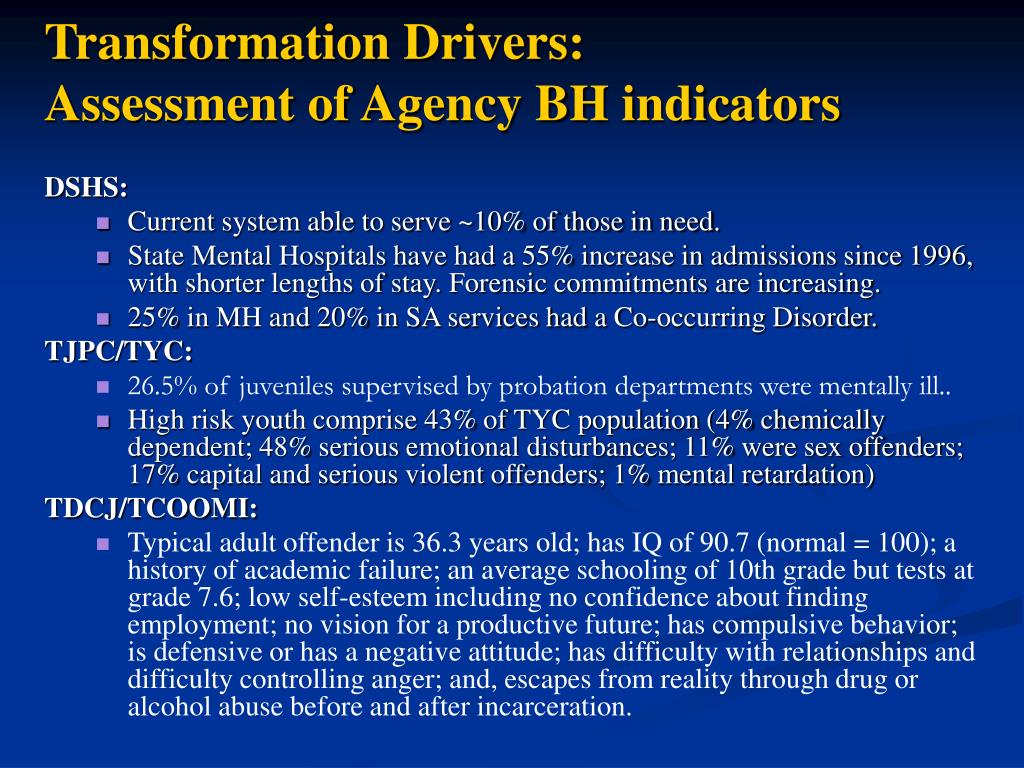 Transformation Drivers:
Assessment of Agency BH indicators

DSHS:
- Current system able to serve ~10% of those in need.
- State Mental Hospitals have had a 55% increase in admissions since 1996, with shorter lengths of stay. Forensic commitments are increasing.
- 25% in MH and 20% in SA services had a Co-occurring Disorder.

TJPC/TYC:
- 26.5% of juveniles supervised by probation departments were mentally ill..
- High risk youth comprise 43% of TYC population (4% chemically dependent; 48% serious emotional disturbances; 11% were sex offenders; 17% capital and serious violent offenders; 1% mental retardation)

TDCJ/TCOOMI:
- Typical adult offender is 36.3 years old; has IQ of 90.7 (normal = 100); a history of academic failure; an average schooling of 10th grade but tests at grade 7.6; low self-esteem including no confidence about finding employment; no vision for a productive future; has compulsive behavior; is defensive or has a negative attitude; has difficulty with relationships and difficulty controlling anger; and, escapes from reality through drug or alcohol abuse before and after incarceration.